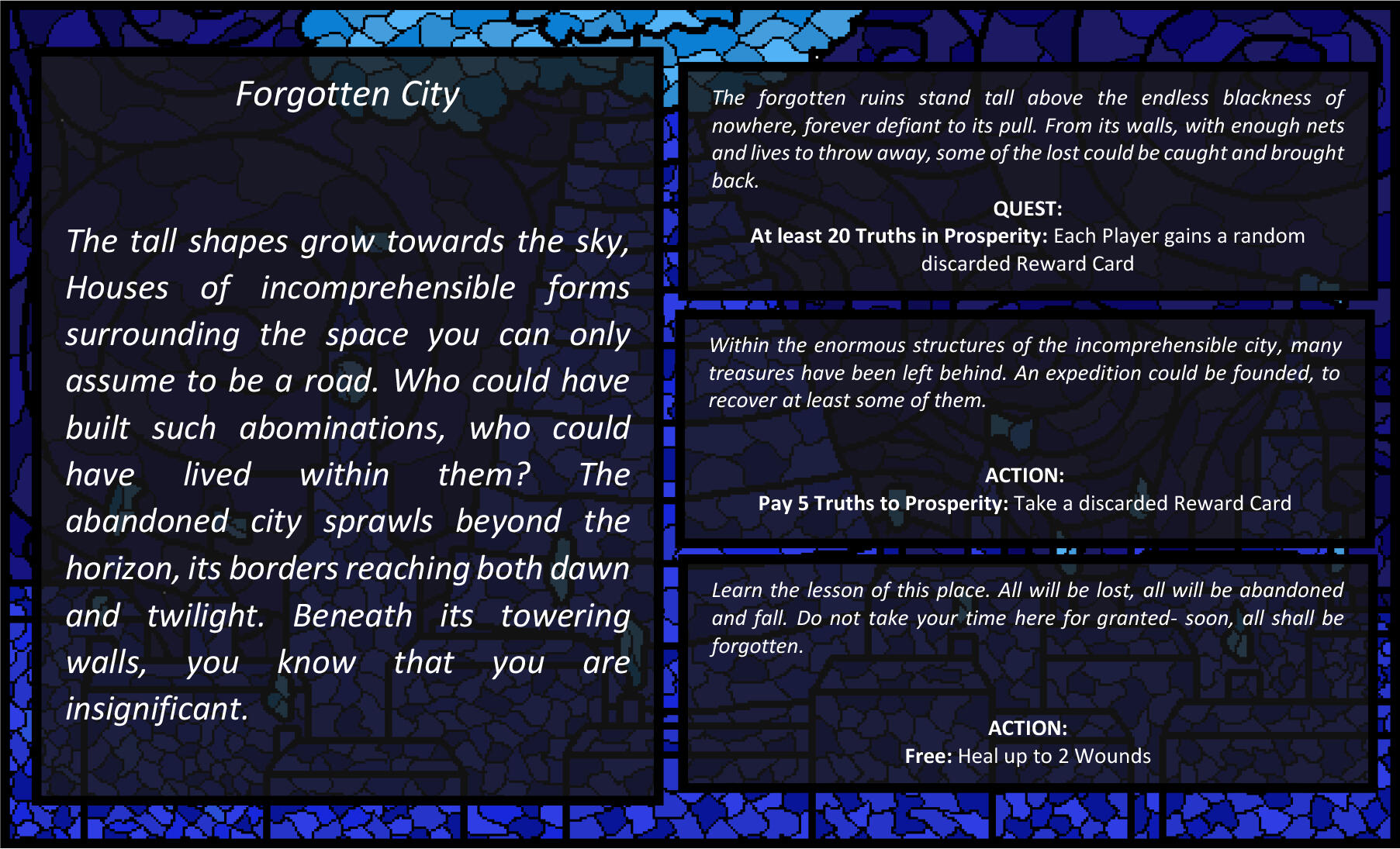 Forgotten City

The tall shapes grow towards the sky, Houses of incomprehensible forms surrounding the space you can only assume to be a road. Who could have built such abominations, who could have lived within them? The abandoned city sprawls beyond the horizon, its borders reaching both dawn and twilight. Beneath its towering walls, you know that you are insignificant.

The forgotten ruins stand tall above the endless blackness of nowhere, forever defiant to its pull. From its walls, with enough nets and lives to throw away, some of the lost could be caught and brought back.

QUEST:
At least 20 Truths in Prosperity: Each Player gains a random discarded Reward Card

Within the enormous structures of the incomprehensible city, many treasures have been left behind. An expedition could be founded, to recover at least some of them.

ACTION:
Pay 5 Truths to Prosperity: Take a discarded Reward Card

Learn the lesson of this place. All will be lost, all will be abandoned and fall. Do not take your time here for granted- soon, all shall be forgotten.

ACTION:
Free: Heal up to 2 Wounds